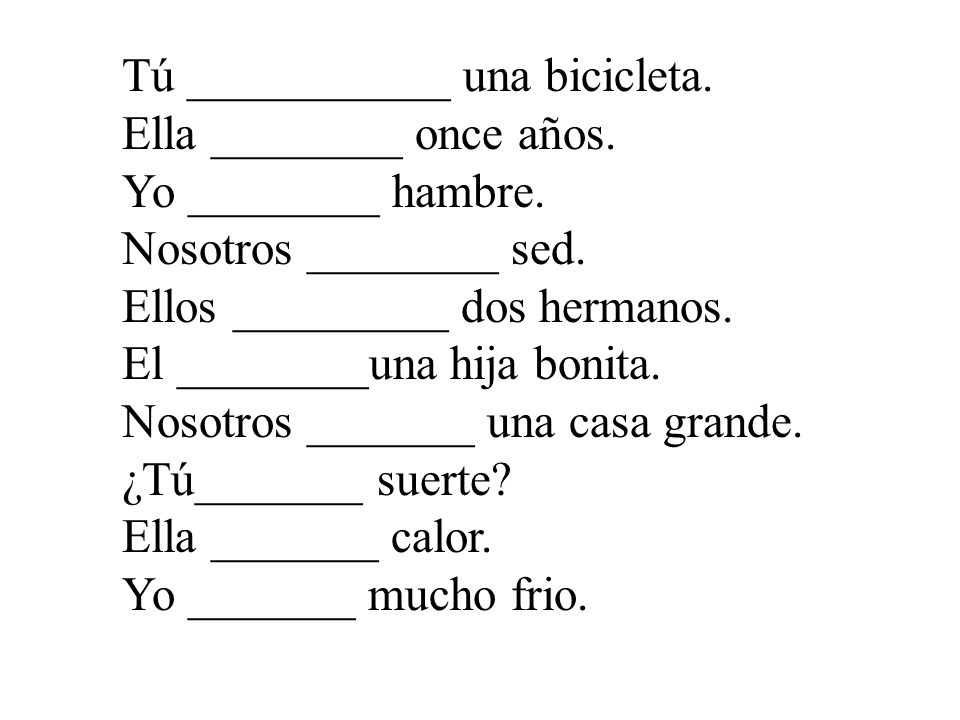 Tú ___________ una bicicleta.
Ella ________ once años.
Yo ________ hambre.
Nosotros ________ sed.
Ellos _________ dos hermanos.
El ________una hija bonita.
Nosotros _______ una casa grande.
¿Tú_______ suerte?
Ella _______ calor.
Yo _______ mucho frio.